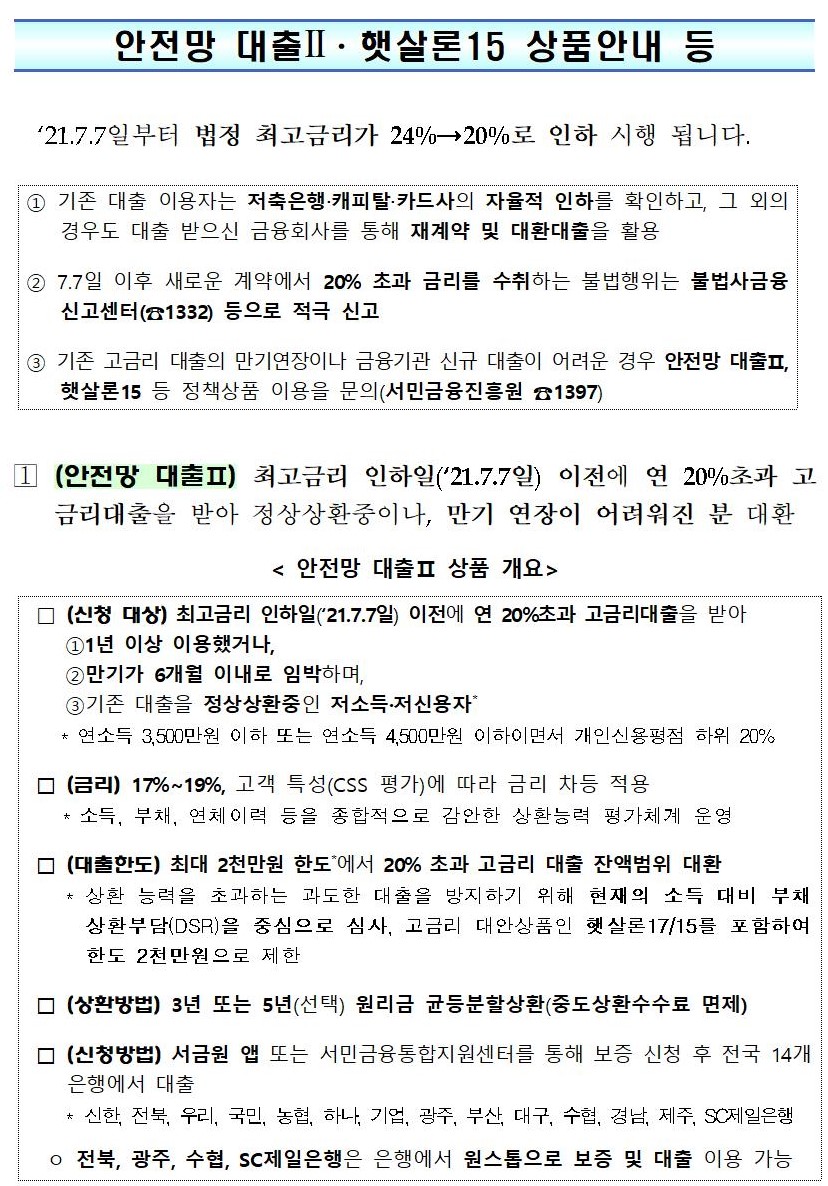 안전망 대출Ⅱ · 햇살론15 상품안내 등

‘21.7.7일부터 법정 최고금리가 24%→20%로 인하 시행 됩니다.

① 기존 대출 이용자는 저축은행·캐피탈·카드사의 자율적 인하를 확인하고, 그 외의 경우도 대출 받으신 금융회사를 통해 재계약 및 대환대출을 활용

② 7.7일 이후 새로운 계약에서 20% 초과 금리를 수취하는 불법행위는 불법사금융 신고센터(☎1332) 등으로 적극 신고

③ 기존 고금리 대출의 만기연장이나 금융기관 신규 대출이 어려운 경우 안전망 대출Ⅱ, 햇살론15 등 정책상품 이용을 문의(서민금융진흥원 ☎1397)

1 (안전망 대출Ⅱ) 최고금리 인하일(‘21.7.7일) 이전에 연 20%초과 고금리대출을 받아 정상상환중이나, 만기 연장이 어려워진 분 대환

< 안전망 대출Ⅱ 상품 개요>

□ (신청 대상) 최고금리 인하일(‘21.7.7일) 이전에 연 20%초과 고금리대출을 받아
①1년 이상 이용했거나,
②만기가 6개월 이내로 임박하며,
③기존 대출을 정상상환중인 저소득·저신용자*
* 연소득 3,500만원 이하 또는 연소득 4,500만원 이하이면서 개인신용평점 하위 20%

□ (금리) 17%~19%, 고객 특성(CSS 평가)에 따라 금리 차등 적용
* 소득, 부채, 연체이력 등을 종합적으로 감안한 상환능력 평가체계 운영

□ (대출한도) 최대 2천만원 한도*에서 20% 초과 고금리 대출 잔액범위 대환
* 상환 능력을 초과하는 과도한 대출을 방지하기 위해 현재의 소득 대비 부채 상환부담(DSR)을 중심으로 심사, 고금리 대안상품인 햇살론17/15를 포함하여 한도 2천만원으로 제한

□ (상환방법) 3년 또는 5년(선택) 원리금 균등분할상환(중도상환수수료 면제)

□ (신청방법) 서금원 앱 또는 서민금융통합지원센터를 통해 보증 신청 후 전국 14개 은행에서 대출
* 신한, 전북, 우리, 국민, 농협, 하나, 기업, 광주, 부산, 대구, 수협, 경남, 제주, SC제일은행

○ 전북, 광주, 수협, SC제일은행은 은행에서 원스톱으로 보증 및 대출 이용 가능